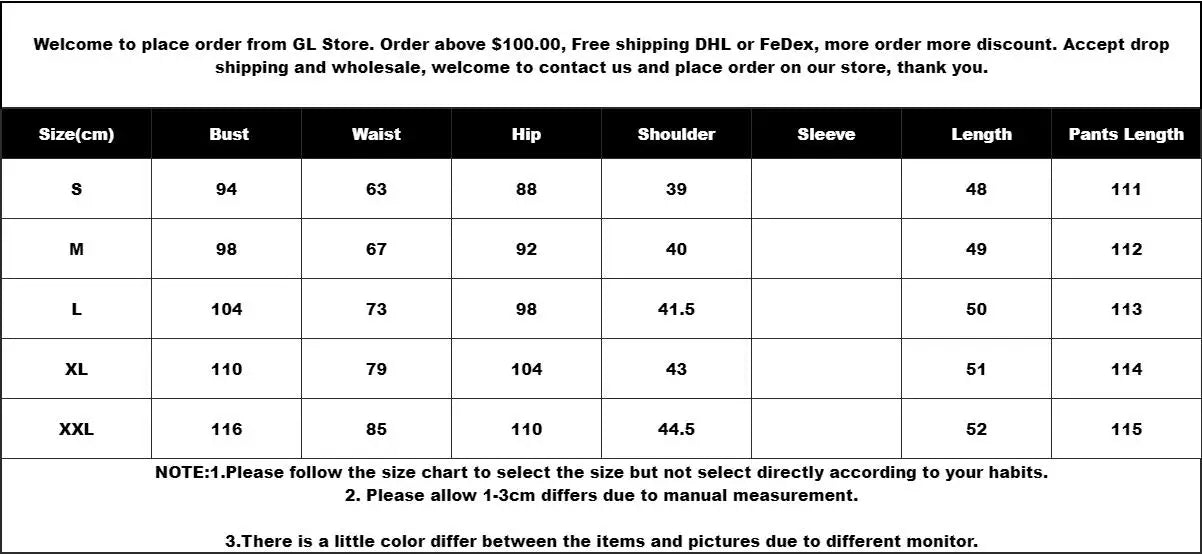 Welcome to place order from GL Store. Order above $100.00, Free shipping DHL or FeDex, more order more discount. Accept drop shipping and wholesale, welcome to contact us and place order on our store, thank you.

| Size(cm) | Bust | Waist | Hip | Shoulder | Sleeve | Length | Pants Length |
|---|---|---|---|---|---|---|---|
| S | 94 | 63 | 88 | 39 |  | 48 | 111 |
| M | 98 | 67 | 92 | 40 |  | 49 | 112 |
| L | 104 | 73 | 98 | 41.5 |  | 50 | 113 |
| XL | 110 | 79 | 104 | 43 |  | 51 | 114 |
| XXL | 116 | 85 | 110 | 44.5 |  | 52 | 115 |

NOTE:1.Please follow the size chart to select the size but not select directly according to your habits.
2. Please allow 1-3cm differs due to manual measurement.

3.There is a little color differ between the items and pictures due to different monitor.